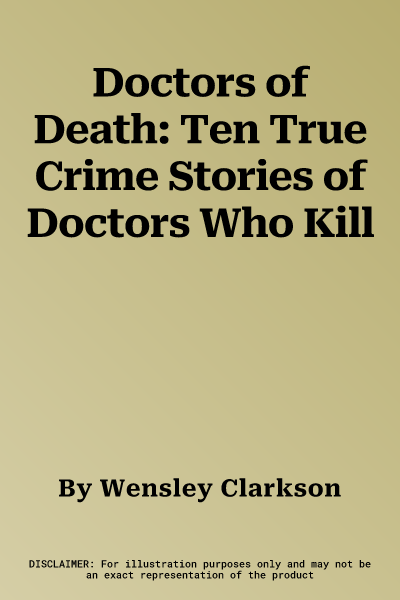 Doctors of Death: Ten True Crime Stories of Doctors Who Kill

By Wensley Clarkson

DISCLAIMER: For illustration purposes only and may not be an exact representation of the product